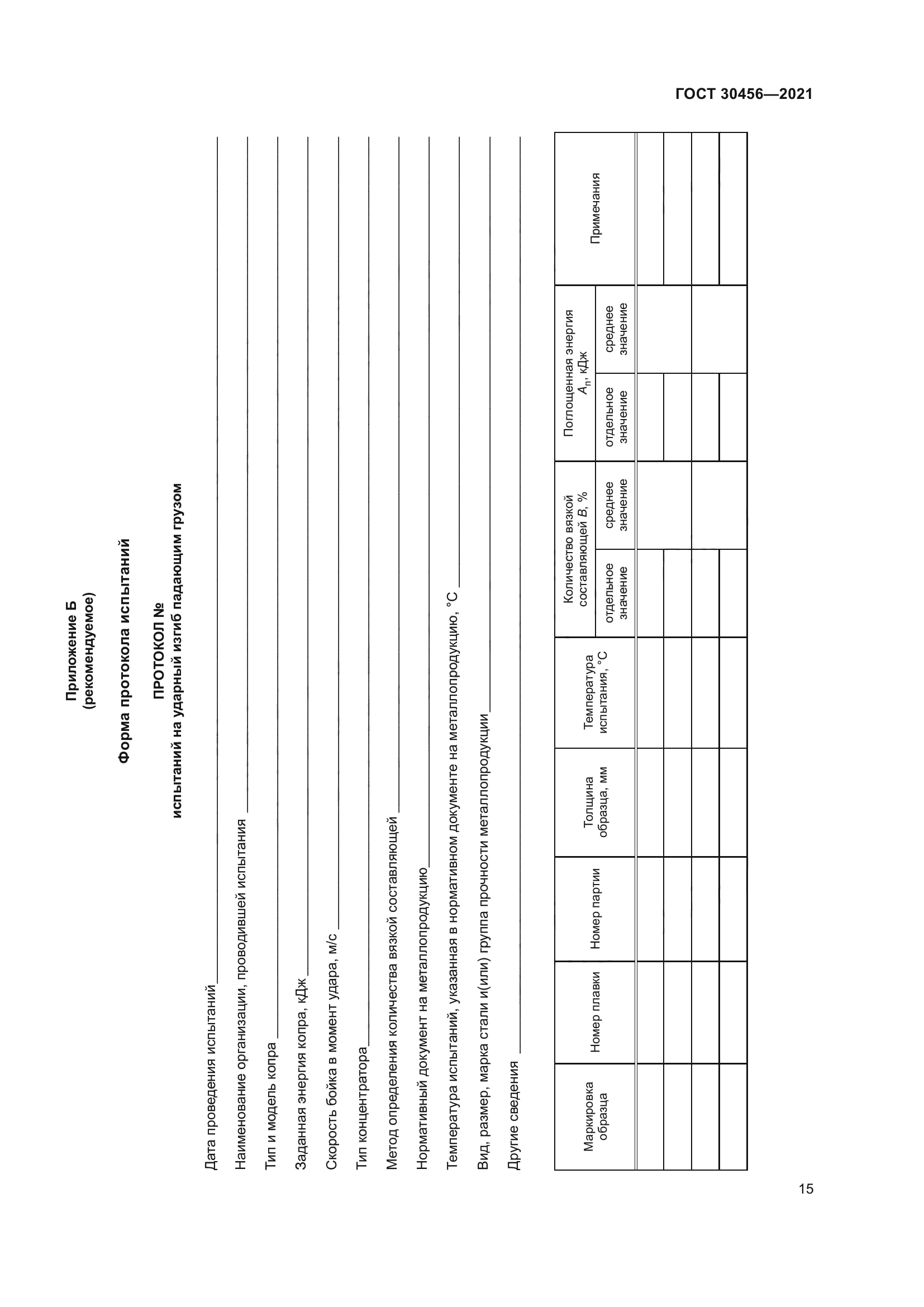 ГОСТ 30456—2021

Приложение Б
(рекомендуемое)

Форма протокола испытаний

ПРОТОКОЛ №
испытаний на ударный изгиб падающим грузом

Дата проведения испытаний

Наименование организации, проводившей испытания

Тип и модель копра

Заданная энергия копра, кДж

Скорость бойка в момент удара, м/с

Тип концентратора

Метод определения количества вязкой составляющей

Нормативный документ на металлопродукцию

Температура испытаний, указанная в нормативном документе на металлопродукцию, °С

Вид, размер, марка стали и(или) группа прочности металлопродукции

Другие сведения

| Маркировка образца | Номер плавки | Номер партии | Толщина образца, мм | Температура испытания, °С | Количество вязкой составляющей $B$, % отдельное значение | Количество вязкой составляющей $B$, % среднее значение | Поглощенная энергия $A_п$, кДж отдельное значение | Поглощенная энергия $A_п$, кДж среднее значение | Примечания |
|---|---|---|---|---|---|---|---|---|---|
| | | | | | | | | | |
| | | | | | | | | | |
| | | | | | | | | | |
| | | | | | | | | | |

15